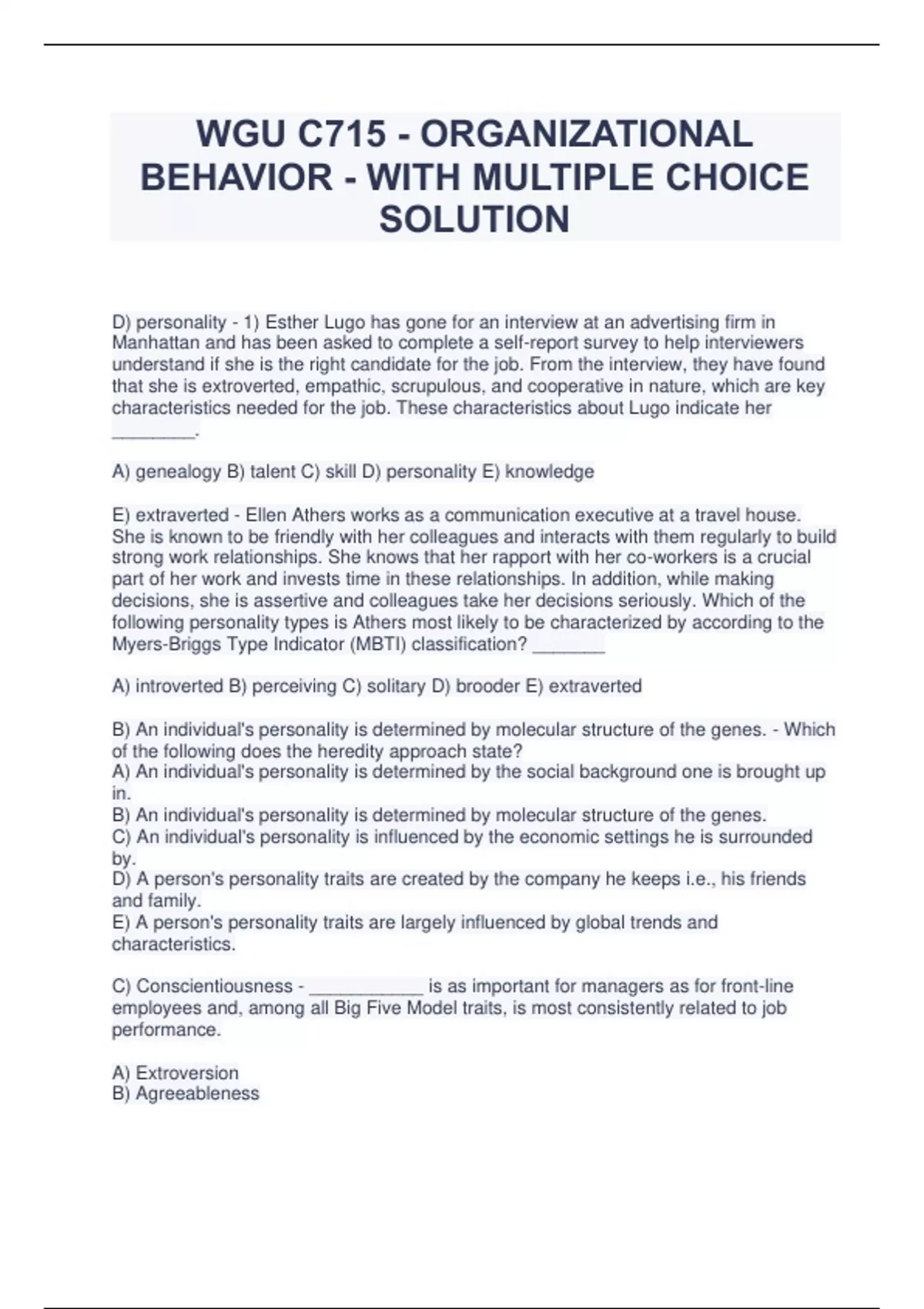 WGU C715 - ORGANIZATIONAL BEHAVIOR - WITH MULTIPLE CHOICE SOLUTION

D) personality - 1) Esther Lugo has gone for an interview at an advertising firm in Manhattan and has been asked to complete a self-report survey to help interviewers understand if she is the right candidate for the job. From the interview, they have found that she is extroverted, empathic, scrupulous, and cooperative in nature, which are key characteristics needed for the job. These characteristics about Lugo indicate her ________.

A) genealogy B) talent C) skill D) personality E) knowledge

E) extraverted - Ellen Athers works as a communication executive at a travel house. She is known to be friendly with her colleagues and interacts with them regularly to build strong work relationships. She knows that her rapport with her co-workers is a crucial part of her work and invests time in these relationships. In addition, while making decisions, she is assertive and colleagues take her decisions seriously. Which of the following personality types is Athers most likely to be characterized by according to the Myers-Briggs Type Indicator (MBTI) classification? _______

A) introverted B) perceiving C) solitary D) brooder E) extraverted

B) An individual's personality is determined by molecular structure of the genes. - Which of the following does the heredity approach state?
A) An individual's personality is determined by the social background one is brought up in.
B) An individual's personality is determined by molecular structure of the genes.
C) An individual's personality is influenced by the economic settings he is surrounded by.
D) A person's personality traits are created by the company he keeps i.e., his friends and family.
E) A person's personality traits are largely influenced by global trends and characteristics.

C) Conscientiousness - ___________ is as important for managers as for front-line employees and, among all Big Five Model traits, is most consistently related to job performance.

A) Extroversion
B) Agreeableness